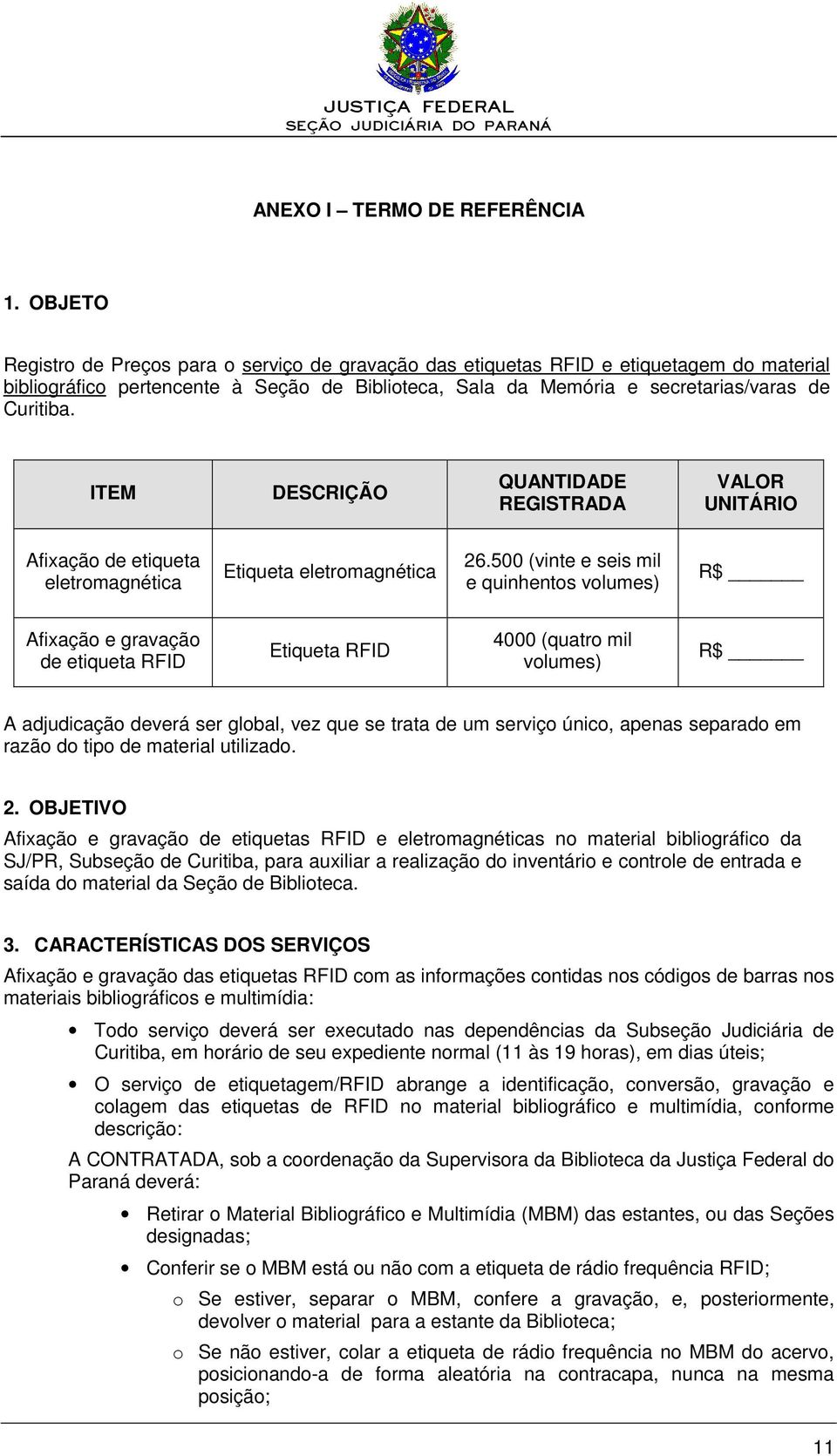 JUSTIÇA FEDERAL
SEÇÃO JUDICIÁRIA DO PARANÁ

ANEXO I – TERMO DE REFERÊNCIA

1. OBJETO

Registro de Preços para o serviço de gravação das etiquetas RFID e etiquetagem do material bibliográfico pertencente à Seção de Biblioteca, Sala da Memória e secretarias/varas de Curitiba.

| ITEM | DESCRIÇÃO | QUANTIDADE REGISTRADA | VALOR UNITÁRIO |
|---|---|---|---|
| Afixação de etiqueta eletromagnética | Etiqueta eletromagnética | 26.500 (vinte e seis mil e quinhentos volumes) | R$ ______ |
| Afixação e gravação de etiqueta RFID | Etiqueta RFID | 4000 (quatro mil volumes) | R$ ______ |

A adjudicação deverá ser global, vez que se trata de um serviço único, apenas separado em razão do tipo de material utilizado.

2. OBJETIVO
Afixação e gravação de etiquetas RFID e eletromagnéticas no material bibliográfico da SJ/PR, Subseção de Curitiba, para auxiliar a realização do inventário e controle de entrada e saída do material da Seção de Biblioteca.

3. CARACTERÍSTICAS DOS SERVIÇOS
Afixação e gravação das etiquetas RFID com as informações contidas nos códigos de barras nos materiais bibliográficos e multimídia:

• Todo serviço deverá ser executado nas dependências da Subseção Judiciária de Curitiba, em horário de seu expediente normal (11 às 19 horas), em dias úteis;

• O serviço de etiquetagem/RFID abrange a identificação, conversão, gravação e colagem das etiquetas de RFID no material bibliográfico e multimídia, conforme descrição:

A CONTRATADA, sob a coordenação da Supervisora da Biblioteca da Justiça Federal do Paraná deverá:

• Retirar o Material Bibliográfico e Multimídia (MBM) das estantes, ou das Seções designadas;

• Conferir se o MBM está ou não com a etiqueta de rádio frequência RFID;

o Se estiver, separar o MBM, confere a gravação, e, posteriormente, devolver o material para a estante da Biblioteca;

o Se não estiver, colar a etiqueta de rádio frequência no MBM do acervo, posicionando-a de forma aleatória na contracapa, nunca na mesma posição;

11